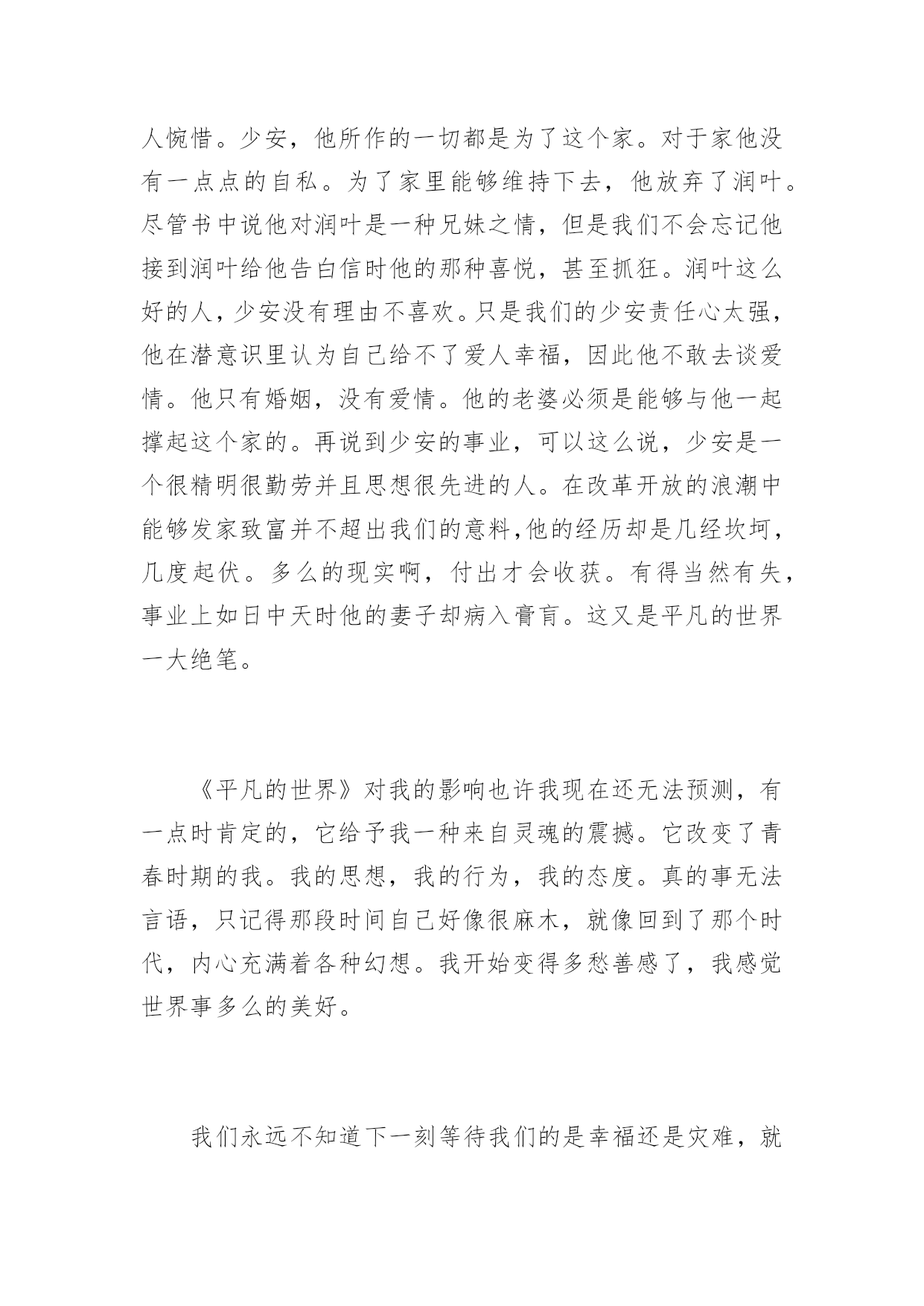 人惋惜。少安，他所作的一切都是为了这个家。对于家他没有一点点的自私。为了家里能够维持下去，他放弃了润叶。尽管书中说他对润叶是一种兄妹之情，但是我们不会忘记他接到润叶给他告白信时他的那种喜悦，甚至抓狂。润叶这么好的人，少安没有理由不喜欢。只是我们的少安责任心太强，他在潜意识里认为自己给不了爱人幸福，因此他不敢去谈爱情。他只有婚姻，没有爱情。他的老婆必须是能够与他一起撑起这个家的。再说到少安的事业，可以这么说，少安是一个很精明很勤劳并且思想很先进的人。在改革开放的浪潮中能够发家致富并不超出我们的意料,他的经历却是几经坎坷，几度起伏。多么的现实啊，付出才会收获。有得当然有失，事业上如日中天时他的妻子却病入膏肓。这又是平凡的世界一大绝笔。

《平凡的世界》对我的影响也许我现在还无法预测，有一点时肯定的，它给予我一种来自灵魂的震撼。它改变了青春时期的我。我的思想，我的行为，我的态度。真的事无法言语，只记得那段时间自己好像很麻木，就像回到了那个时代，内心充满着各种幻想。我开始变得多愁善感了，我感觉世界事多么的美好。

我们永远不知道下一刻等待我们的是幸福还是灾难，就